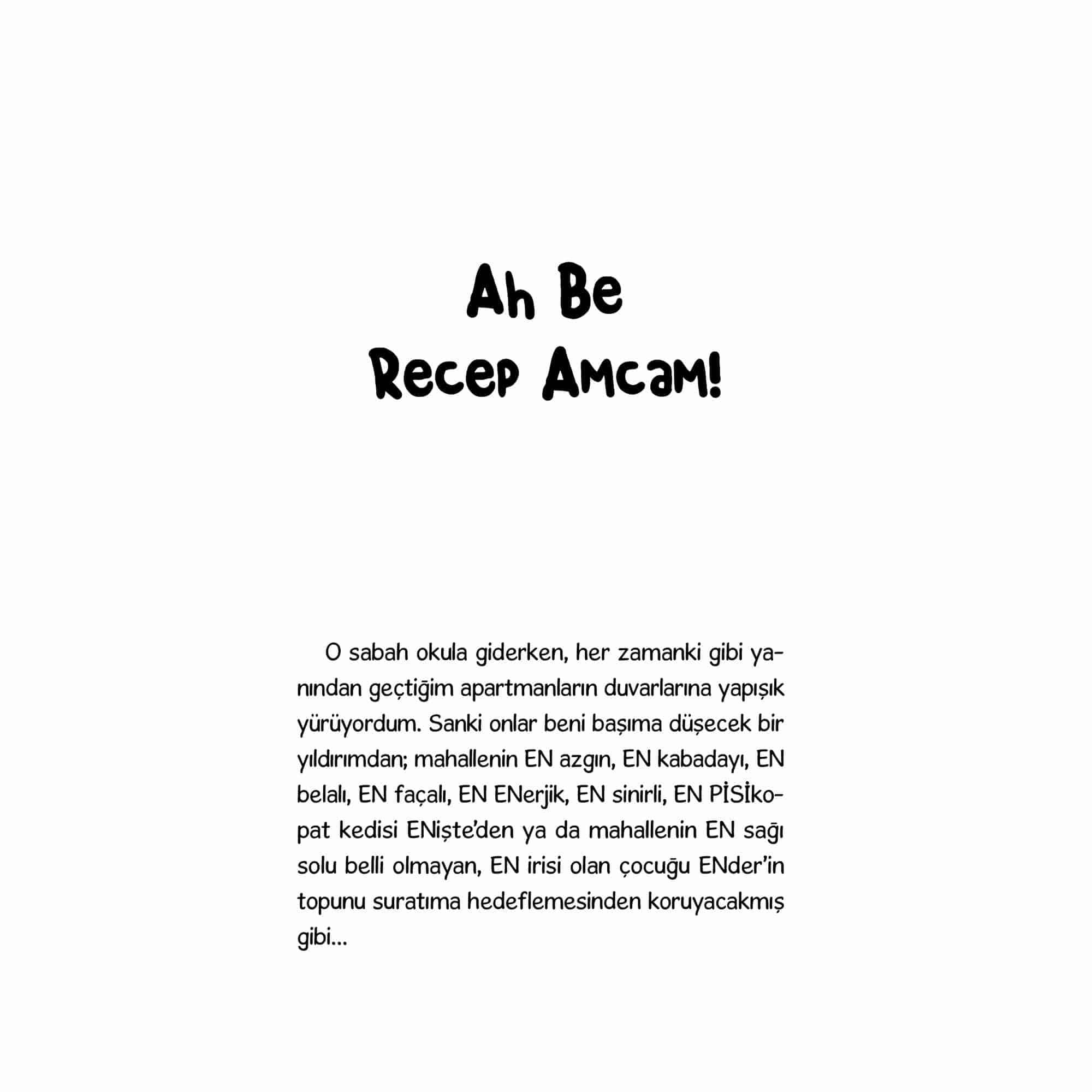 Ah Be
Recep Amcam!

O sabah okula giderken, her zamanki gibi yanından geçtiğim apartmanların duvarlarına yapışık yürüyordum. Sanki onlar beni başıma düşecek bir yıldırımdan; mahallenin EN azgın, EN kabadayı, EN belalı, EN façalı, EN ENerjik, EN sinirli, EN PİSİkopat kedisi ENişte'den ya da mahallenin EN sağı solu belli olmayan, EN irisi olan çocuğu ENder'in topunu suratıma hedeflemesinden koruyacakmış gibi...